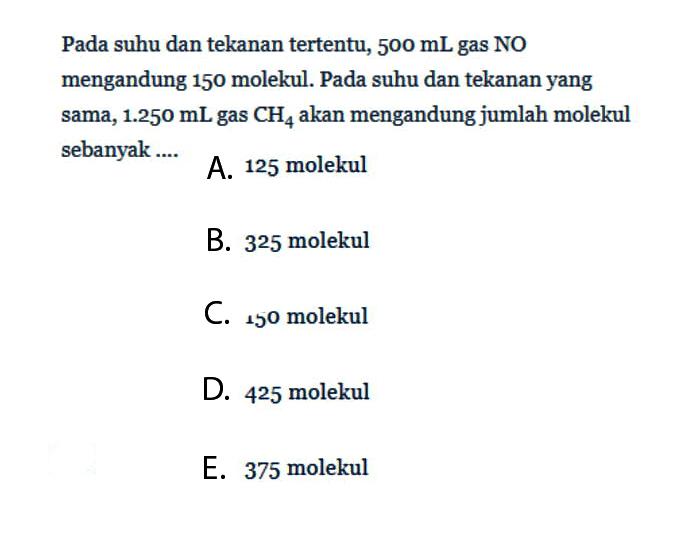 Pada suhu dan tekanan tertentu, 500 mL gas NO mengandung 150 molekul. Pada suhu dan tekanan yang sama, 1.250 mL gas $CH_4$ akan mengandung jumlah molekul sebanyak ....

A. 125 molekul

B. 325 molekul

C. 150 molekul

D. 425 molekul

E. 375 molekul